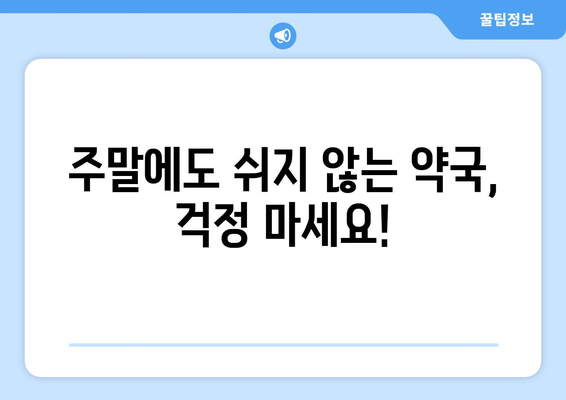 꿀팁정보

주말에도 쉬지 않는 약국, 걱정 마세요!